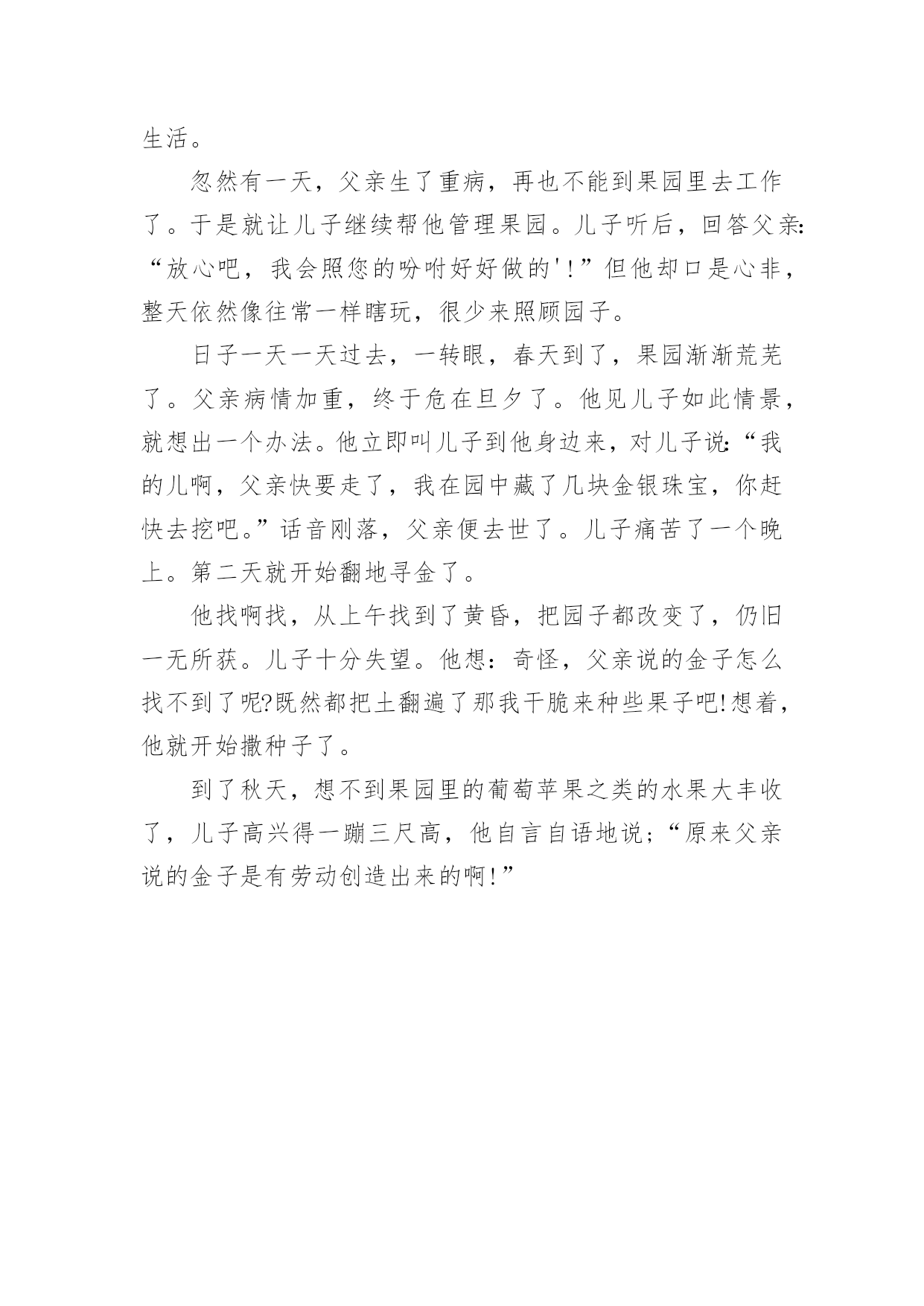 生活。

忽然有一天，父亲生了重病，再也不能到果园里去工作了。于是就让儿子继续帮他管理果园。儿子听后，回答父亲:“放心吧，我会照您的吩咐好好做的'!”但他却口是心非，整天依然像往常一样瞎玩，很少来照顾园子。

日子一天一天过去，一转眼，春天到了，果园渐渐荒芜了。父亲病情加重，终于危在旦夕了。他见儿子如此情景，就想出一个办法。他立即叫儿子到他身边来，对儿子说:“我的儿啊，父亲快要走了，我在园中藏了几块金银珠宝，你赶快去挖吧。”话音刚落，父亲便去世了。儿子痛苦了一个晚上。第二天就开始翻地寻金了。

他找啊找，从上午找到了黄昏，把园子都改变了，仍旧一无所获。儿子十分失望。他想：奇怪，父亲说的金子怎么找不到了呢?既然都把土翻遍了那我干脆来种些果子吧!想着，他就开始撒种子了。

到了秋天，想不到果园里的葡萄苹果之类的水果大丰收了，儿子高兴得一蹦三尺高，他自言自语地说;“原来父亲说的金子是有劳动创造出来的啊!”